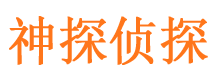 神探侦探